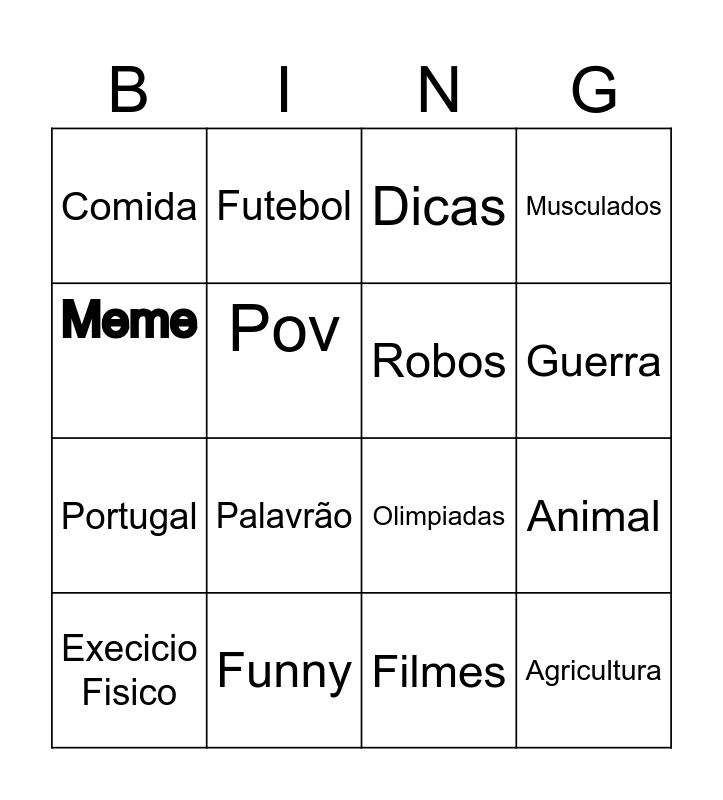 | B | I | N | G |
|---|---|---|---|
| Comida | Futebol | Dicas | Musculados |
| Meme | Pov | Robos | Guerra |
| Portugal | Palavrão | Olimpiadas | Animal |
| Execicio Fisico | Funny | Filmes | Agricultura |